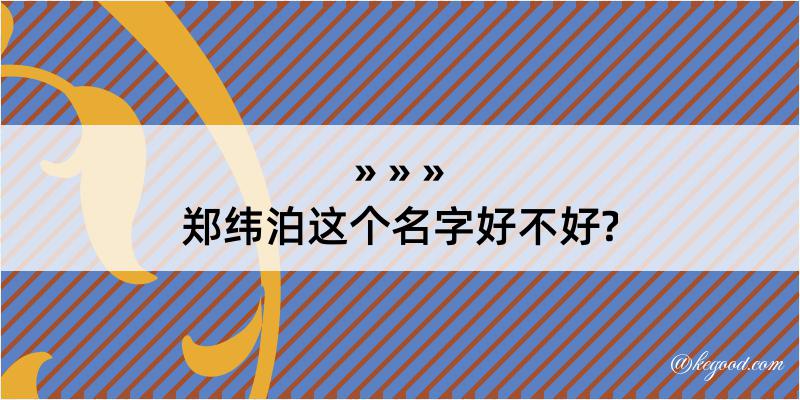 » » »
郑纬泊这个名字好不好?

@kegood.com